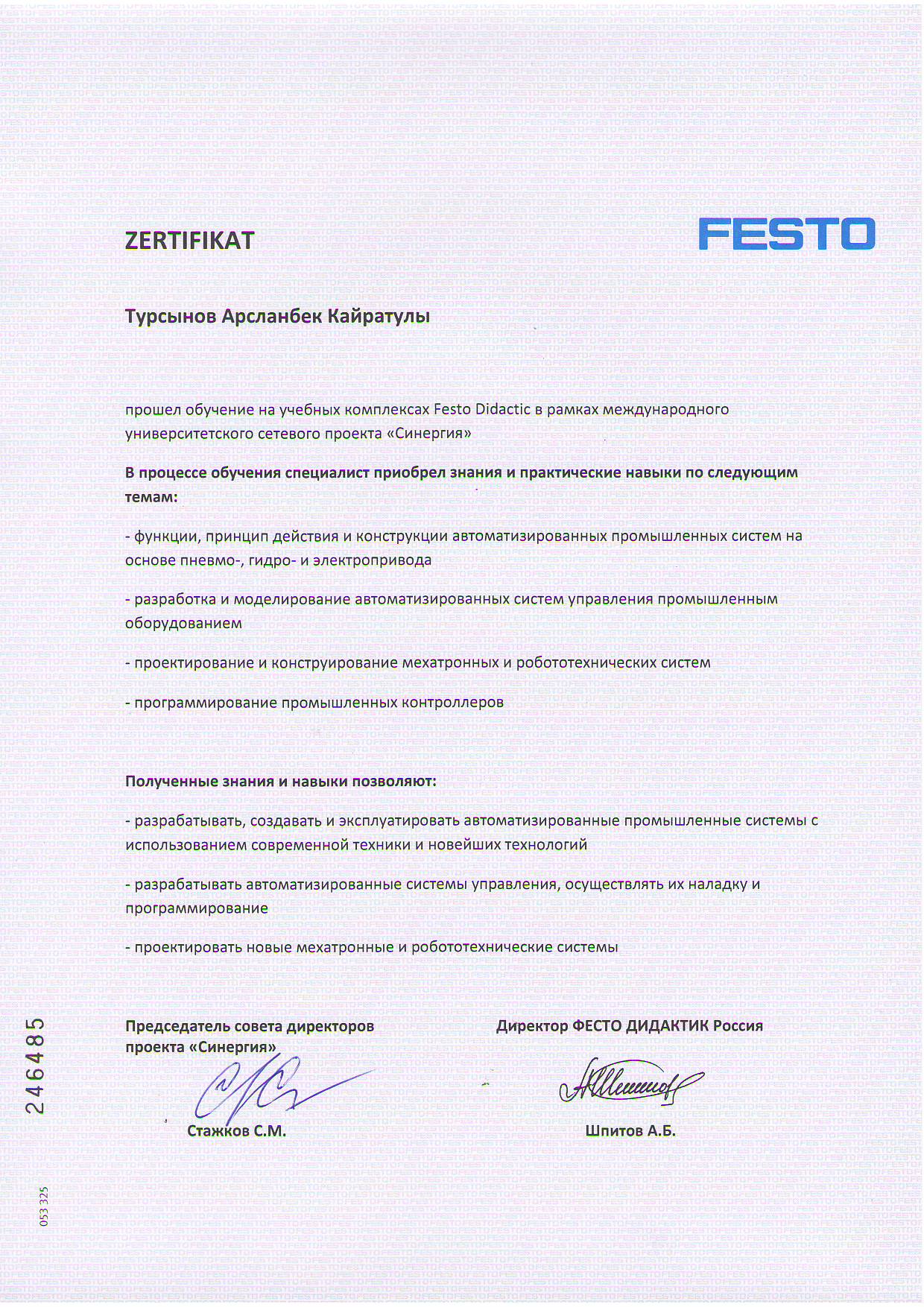 ZERTIFIKAT

FESTO

Турсынов Арсланбек Кайратулы

прошел обучение на учебных комплексах Festo Didactic в рамках международного университетского сетевого проекта «Синергия»

В процессе обучения специалист приобрел знания и практические навыки по следующим темам:

- функции, принцип действия и конструкции автоматизированных промышленных систем на основе пневмо-, гидро- и электропривода

- разработка и моделирование автоматизированных систем управления промышленным оборудованием

- проектирование и конструирование мехатронных и робототехнических систем

- программирование промышленных контроллеров

Полученные знания и навыки позволяют:

- разрабатывать, создавать и эксплуатировать автоматизированные промышленные системы с использованием современной техники и новейших технологий

- разрабатывать автоматизированные системы управления, осуществлять их наладку и программирование

- проектировать новые мехатронные и робототехнические системы

Председатель совета директоров проекта «Синергия»

Стажков С.М.

Директор ФЕСТО ДИДАКТИК Россия

Шпитов А.Б.

246485

053 325